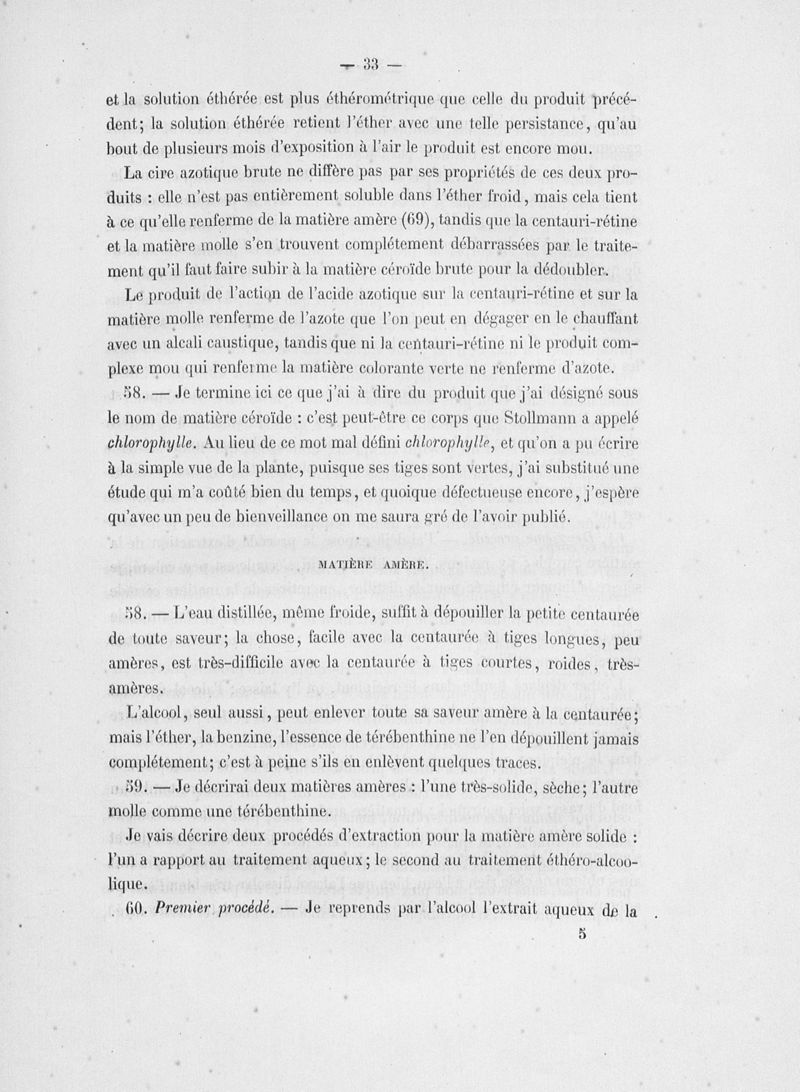 — 33 —

et la solution éthérée est plus éthérométrique que celle du produit précédent; la solution éthérée retient l'éther avec une telle persistance, qu'au bout de plusieurs mois d'exposition à l'air le produit est encore mou.

La cire azotique brute ne diffère pas par ses propriétés de ces deux produits : elle n'est pas entièrement soluble dans l'éther froid, mais cela tient à ce qu'elle renferme de la matière amère (69), tandis que la centauri-rétine et la matière molle s'en trouvent complétement débarrassées par le traitement qu'il faut faire subir à la matière céroïde brute pour la dédoubler.

Le produit de l'action de l'acide azotique sur la centauri-rétine et sur la matière molle renferme de l'azote que l'on peut en dégager en le chauffant avec un alcali caustique, tandis que ni la centauri-rétine ni le produit complexe mou qui renferme la matière colorante verte ne renferme d'azote.

58. — Je termine ici ce que j'ai à dire du produit que j'ai désigné sous le nom de matière céroïde : c'est peut-être ce corps que Stollmann a appelé chlorophylle. Au lieu de ce mot mal défini chlorophylle, et qu'on a pu écrire à la simple vue de la plante, puisque ses tiges sont vertes, j'ai substitué une étude qui m'a coûté bien du temps, et quoique défectueuse encore, j'espère qu'avec un peu de bienveillance on me saura gré de l'avoir publié.

MATIÈRE AMÈRE.

58. — L'eau distillée, même froide, suffit à dépouiller la petite centaurée de toute saveur; la chose, facile avec la centaurée à tiges longues, peu amères, est très-difficile avec la centaurée à tiges courtes, roides, très-amères.

L'alcool, seul aussi, peut enlever toute sa saveur amère à la centaurée; mais l'éther, la benzine, l'essence de térébenthine ne l'en dépouillent jamais complétement; c'est à peine s'ils en enlèvent quelques traces.

59. — Je décrirai deux matières amères : l'une très-solide, sèche; l'autre molle comme une térébenthine.

Je vais décrire deux procédés d'extraction pour la matière amère solide : l'un a rapport au traitement aqueux; le second au traitement éthéro-alcoolique.

60. Premier procédé. — Je reprends par l'alcool l'extrait aqueux de la

5